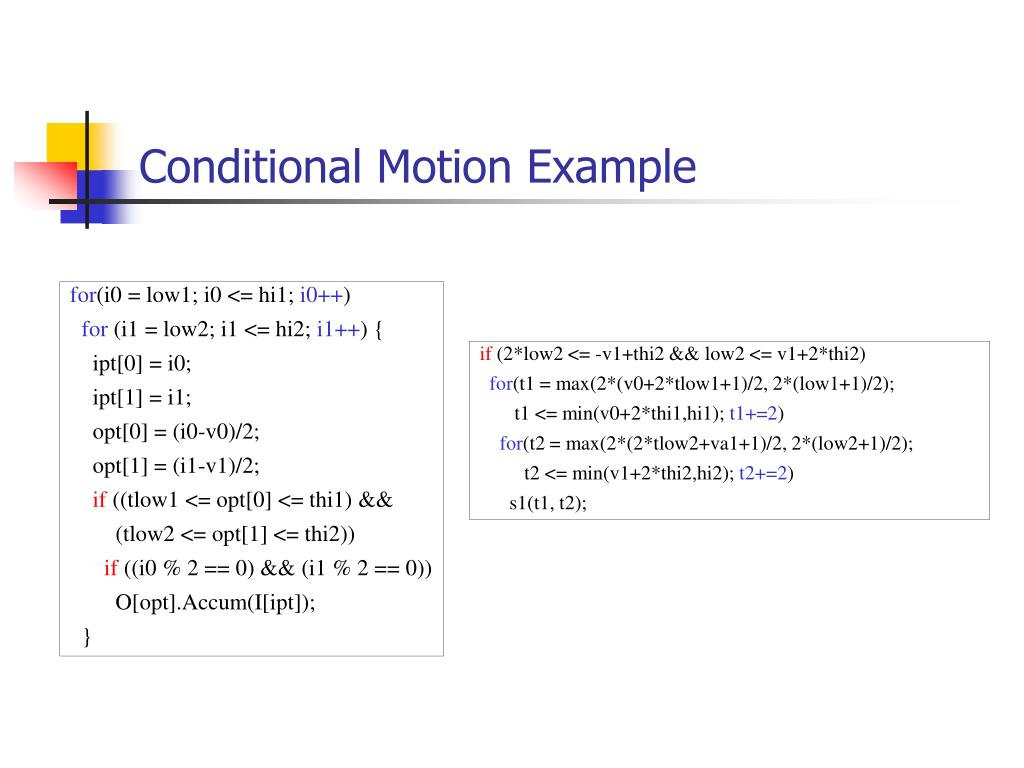 Conditional Motion Example

for(i0 = low1; i0 <= hi1; i0++)
  for (i1 = low2; i1 <= hi2; i1++) {
    ipt[0] = i0;
    ipt[1] = i1;
    opt[0] = (i0-v0)/2;
    opt[1] = (i1-v1)/2;
    if ((tlow1 <= opt[0] <= thi1) &&
      (tlow2 <= opt[1] <= thi2))
      if ((i0 % 2 == 0) && (i1 % 2 == 0))
        O[opt].Accum(I[ipt]);
  }

if (2*low2 <= -v1+thi2 && low2 <= v1+2*thi2)
  for(t1 = max(2*(v0+2*tlow1+1)/2, 2*(low1+1)/2);
    t1 <= min(v0+2*thi1,hi1); t1+=2)
    for(t2 = max(2*(2*tlow2+va1+1)/2, 2*(low2+1)/2);
      t2 <= min(v1+2*thi2,hi2); t2+=2)
      s1(t1, t2);